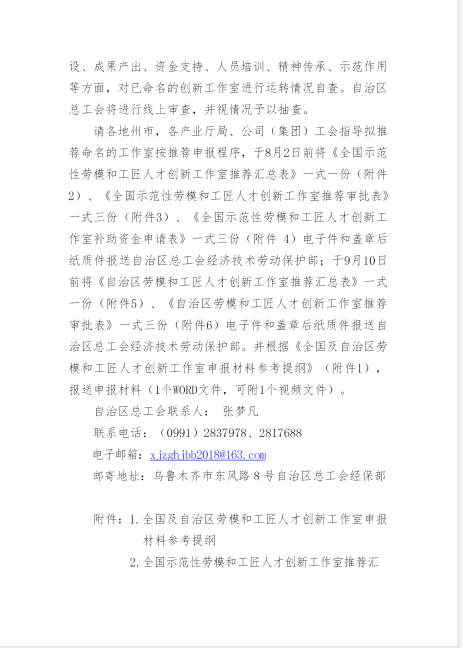 设、成果产出、资金支持、人员培训、精神传承、示范作用等方面，对已命名的创新工作室进行运转情况自查。自治区总工会将进行线上审查，并视情况予以抽查。

请各地州市，各产业厅局、公司（集团）工会指导拟推荐命名的工作室按推荐申报程序，于8月2日前将《全国示范性劳模和工匠人才创新工作室推荐汇总表》一式一份（附件2）、《全国示范性劳模和工匠人才创新工作室推荐审批表》一式三份（附件3）、《全国示范性劳模和工匠人才创新工作室补助资金申请表》一式三份（附件 4）电子件和盖章后纸质件报送自治区总工会经济技术劳动保护部；于9月10日前将《自治区劳模和工匠人才创新工作室推荐汇总表》一式一份（附件5）、《自治区劳模和工匠人才创新工作室推荐审批表》一式三份（附件6）电子件和盖章后纸质件报送自治区总工会经济技术劳动保护部。并根据《全国及自治区劳模和工匠人才创新工作室申报材料参考提纲》（附件1），报送申报材料（1个WORD文件，可附1个视频文件）。

自治区总工会联系人： 张梦凡

联系电话：（0991）2837978、2817688

电子邮箱：xjzghjbb2018@163.com

邮寄地址：乌鲁木齐市东风路 8 号自治区总工会经保部

附件：1.全国及自治区劳模和工匠人才创新工作室申报材料参考提纲

2.全国示范性劳模和工匠人才创新工作室推荐汇